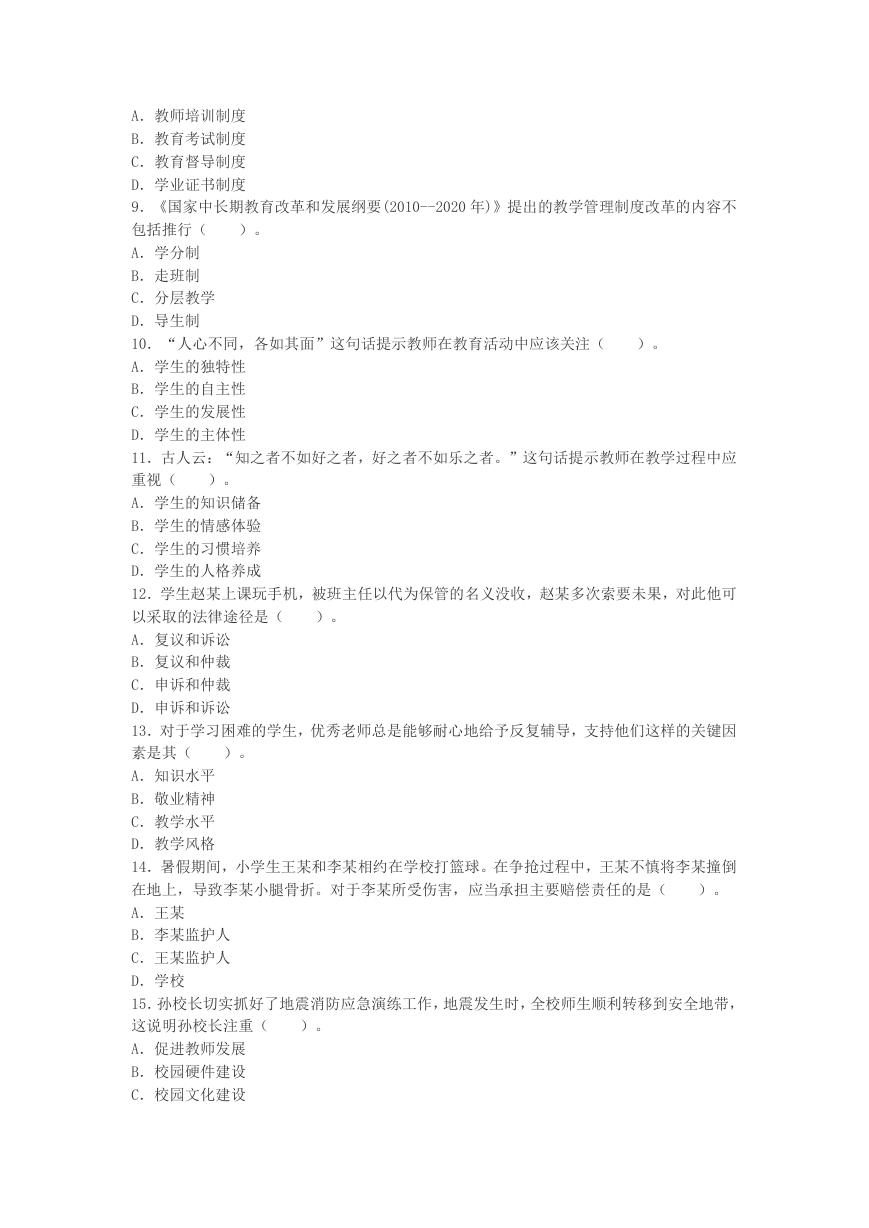 A. 教师培训制度
B. 教育考试制度
C. 教育督导制度
D. 学业证书制度
9. 《国家中长期教育改革和发展纲要(2010--2020 年)》提出的教学管理制度改革的内容不包括推行（　　）。
A. 学分制
B. 走班制
C. 分层教学
D. 导生制
10. “人心不同，各如其面”这句话提示教师在教育活动中应该关注（　　）。
A. 学生的独特性
B. 学生的自主性
C. 学生的发展性
D. 学生的主体性
11. 古人云：“知之者不如好之者，好之者不如乐之者。”这句话提示教师在教学过程中应重视（　　）。
A. 学生的知识储备
B. 学生的情感体验
C. 学生的习惯培养
D. 学生的人格养成
12. 学生赵某上课玩手机，被班主任以代为保管的名义没收，赵某多次索要未果，对此他可以采取的法律途径是（　　）。
A. 复议和诉讼
B. 复议和仲裁
C. 申诉和仲裁
D. 申诉和诉讼
13. 对于学习困难的学生，优秀老师总是能够耐心地给予反复辅导，支持他们这样的关键因素是其（　　）。
A. 知识水平
B. 敬业精神
C. 教学水平
D. 教学风格
14. 暑假期间，小学生王某和李某相约在学校打篮球。在争抢过程中，王某不慎将李某撞倒在地上，导致李某小腿骨折。对于李某所受伤害，应当承担主要赔偿责任的是（　　）。
A. 王某
B. 李某监护人
C. 王某监护人
D. 学校
15. 孙校长切实抓好了地震消防应急演练工作，地震发生时，全校师生顺利转移到安全地带，这说明孙校长注重（　　）。
A. 促进教师发展
B. 校园硬件建设
C. 校园文化建设